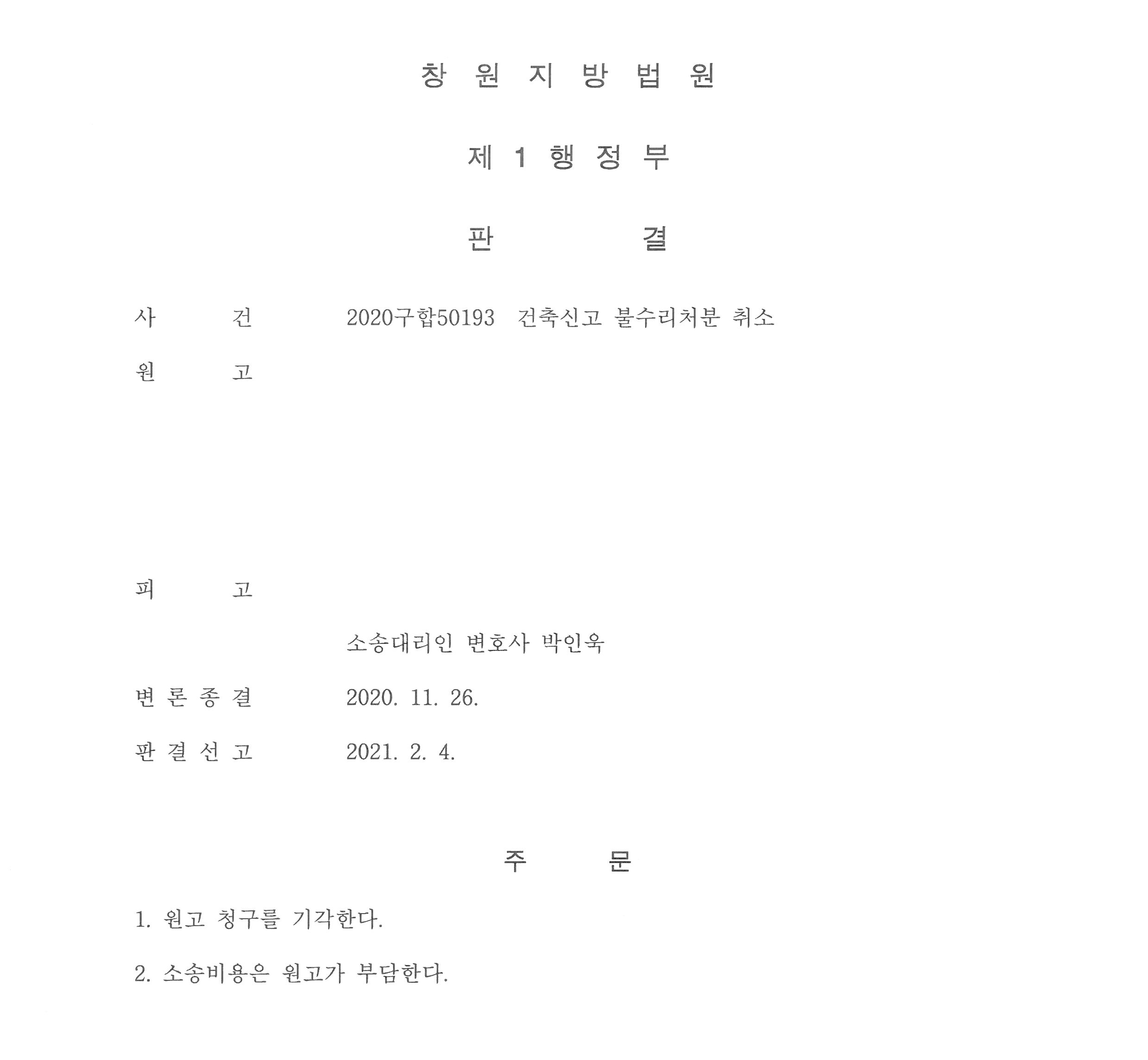 창 원 지 방 법 원

제 1 행 정 부

판 결

사 건 2020구합50193 건축신고 불수리처분 취소

원 고

피 고

소송대리인 변호사 박인욱

변 론 종 결 2020. 11. 26.

판 결 선 고 2021. 2. 4.

주 문

1. 원고 청구를 기각한다.

2. 소송비용은 원고가 부담한다.